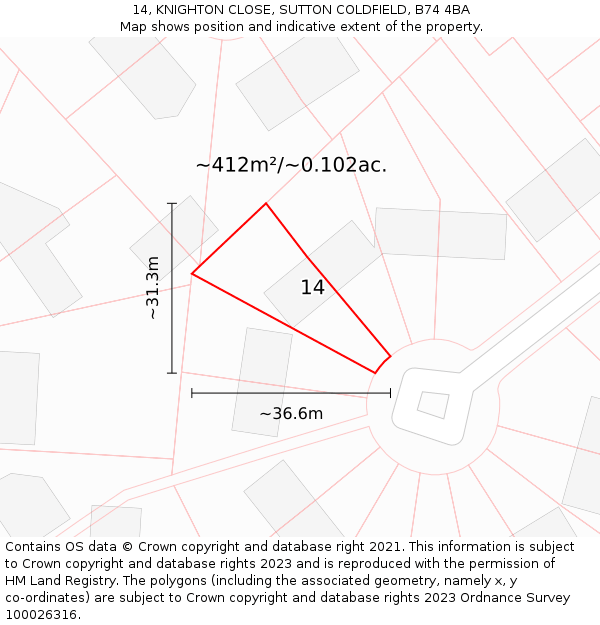 14, KNIGHTON CLOSE, SUTTON COLDFIELD, B74 4BA
Map shows position and indicative extent of the property.

~412m²/~0.102ac.

~31.3m

14

~36.6m

Contains OS data © Crown copyright and database right 2021. This information is subject to Crown copyright and database rights 2023 and is reproduced with the permission of HM Land Registry. The polygons (including the associated geometry, namely x, y co-ordinates) are subject to Crown copyright and database rights 2023 Ordnance Survey 100026316.